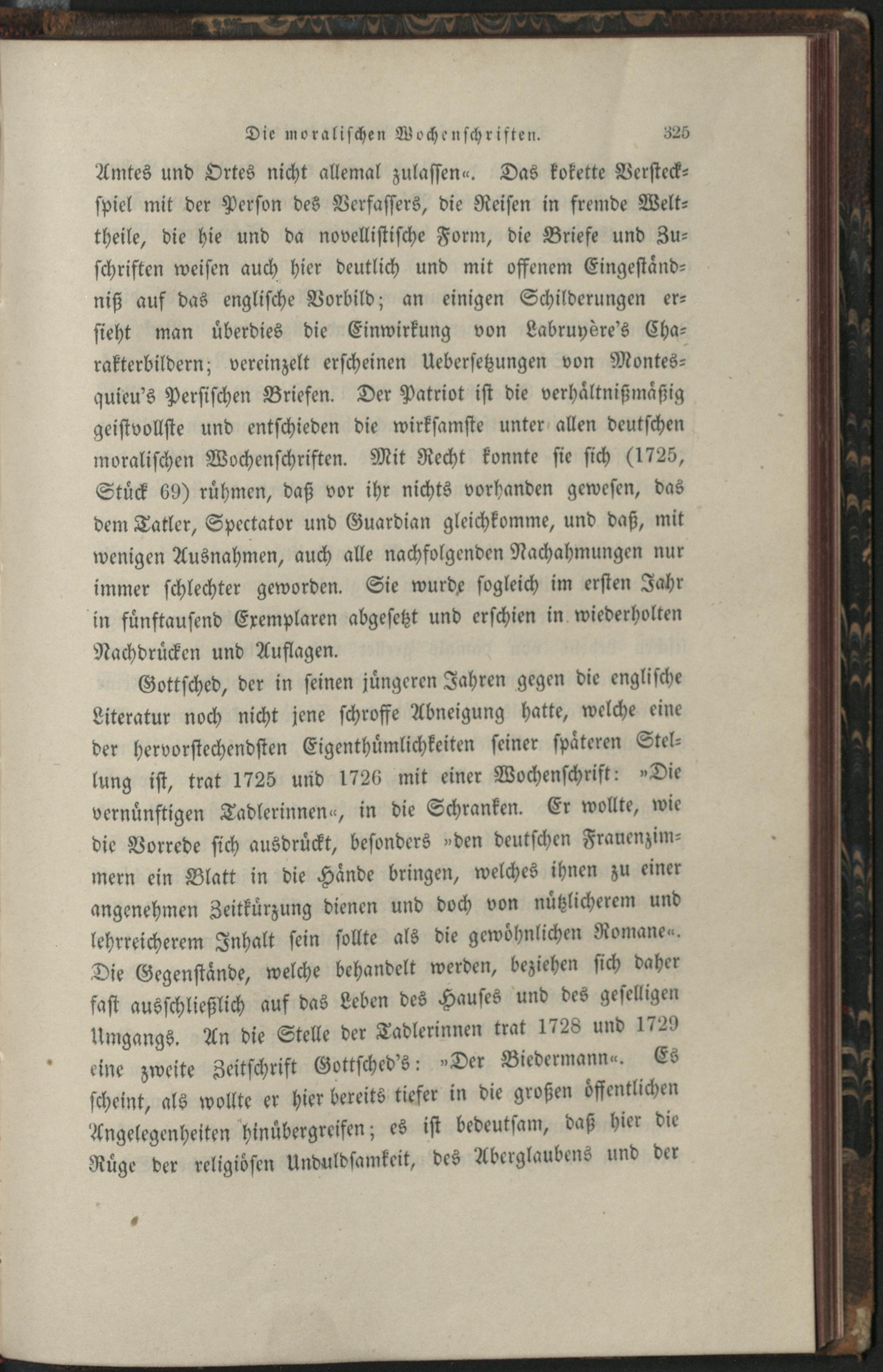 Die moralischen Wochenschriften. 325

Amtes und Ortes nicht allemal zulassen«. Das kokette Versteckspiel mit der Person des Verfassers, die Reisen in fremde Welttheile, die hie und da novellistische Form, die Briefe und Zuschriften weisen auch hier deutlich und mit offenem Eingeständniß auf das englische Vorbild; an einigen Schilderungen ersieht man überdies die Einwirkung von Labruyère's Charakterbildern; vereinzelt erscheinen Uebersetzungen von Montesquieu's Persischen Briefen. Der Patriot ist die verhältnißmäßig geistvollste und entschieden die wirksamste unter allen deutschen moralischen Wochenschriften. Mit Recht konnte sie sich (1725, Stück 69) rühmen, daß vor ihr nichts vorhanden gewesen, das dem Tatler, Spectator und Guardian gleichkomme, und daß, mit wenigen Ausnahmen, auch alle nachfolgenden Nachahmungen nur immer schlechter geworden. Sie wurde sogleich im ersten Jahr in fünftausend Exemplaren abgesetzt und erschien in wiederholten Nachdrücken und Auflagen.

Gottsched, der in seinen jüngeren Jahren gegen die englische Literatur noch nicht jene schroffe Abneigung hatte, welche eine der hervorstechendsten Eigenthümlichkeiten seiner späteren Stellung ist, trat 1725 und 1726 mit einer Wochenschrift: »Die vernünftigen Tadlerinnen«, in die Schranken. Er wollte, wie die Vorrede sich ausdrückt, besonders »den deutschen Frauenzimmern ein Blatt in die Hände bringen, welches ihnen zu einer angenehmen Zeitkürzung dienen und doch von nützlicherem und lehrreicherem Inhalt sein sollte als die gewöhnlichen Romane«. Die Gegenstände, welche behandelt werden, beziehen sich daher fast ausschließlich auf das Leben des Hauses und des geselligen Umgangs. An die Stelle der Tadlerinnen trat 1728 und 1729 eine zweite Zeitschrift Gottsched's: »Der Biedermann«. Es scheint, als wollte er hier bereits tiefer in die großen öffentlichen Angelegenheiten hinübergreifen; es ist bedeutsam, daß hier die Rüge der religiösen Unduldsamkeit, des Aberglaubens und der